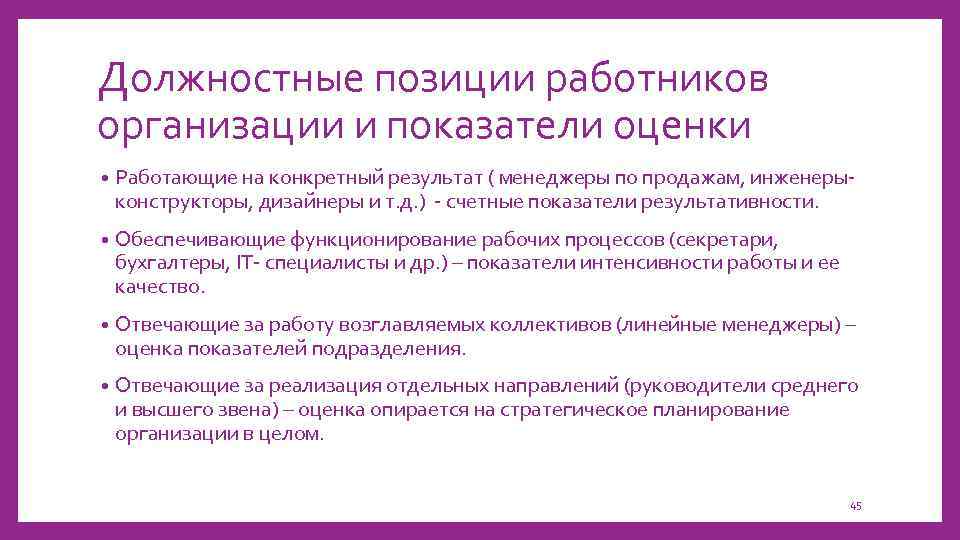 Должностные позиции работников организации и показатели оценки

• Работающие на конкретный результат ( менеджеры по продажам, инженеры-конструкторы, дизайнеры и т.д.) - счетные показатели результативности.

• Обеспечивающие функционирование рабочих процессов (секретари, бухгалтеры, IT- специалисты и др.) – показатели интенсивности работы и ее качество.

• Отвечающие за работу возглавляемых коллективов (линейные менеджеры) – оценка показателей подразделения.

• Отвечающие за реализация отдельных направлений (руководители среднего и высшего звена) – оценка опирается на стратегическое планирование организации в целом.

45